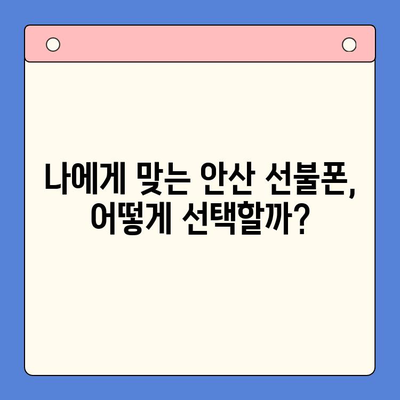 나에게 맞는 안산 선불폰, 어떻게 선택할까?